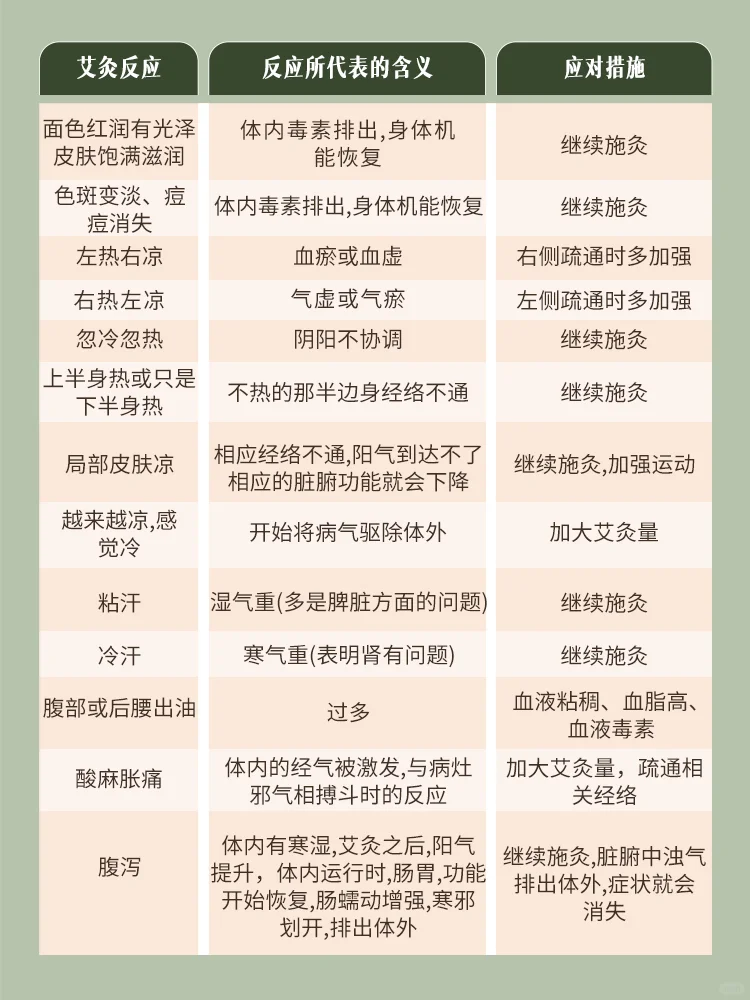 | 艾灸反应 | 反应所代表的含义 | 应对措施 |
|---|---|---|
| 面色红润有光泽皮肤饱满滋润 | 体内毒素排出,身体机能恢复 | 继续施灸 |
| 色斑变淡、痘痘消失 | 体内毒素排出,身体机能恢复 | 继续施灸 |
| 左热右凉 | 血瘀或血虚 | 右侧疏通时多加强 |
| 右热左凉 | 气虚或气瘀 | 左侧疏通时多加强 |
| 忽冷忽热 | 阴阳不协调 | 继续施灸 |
| 上半身热或只是下半身热 | 不热的那半边身经络不通 | 继续施灸 |
| 局部皮肤凉 | 相应经络不通,阳气到达不了相应的脏腑功能就会下降 | 继续施灸,加强运动 |
| 越来越凉,感觉冷 | 开始将病气驱除体外 | 加大艾灸量 |
| 粘汗 | 湿气重(多是脾脏方面的问题) | 继续施灸 |
| 冷汗 | 寒气重(表明肾有问题) | 继续施灸 |
| 腹部或后腰出油 | 过多 | 血液粘稠、血脂高、血液毒素 |
| 酸麻胀痛 | 体内的经气被激发,与病灶邪气相搏斗时的反应 | 加大艾灸量，疏通相关经络 |
| 腹泻 | 体内有寒湿,艾灸之后,阳气提升，体内运行时,肠胃,功能开始恢复,肠蠕动增强,寒邪划开,排出体外 | 继续施灸,脏腑中浊气排出体外,症状就会消失 |